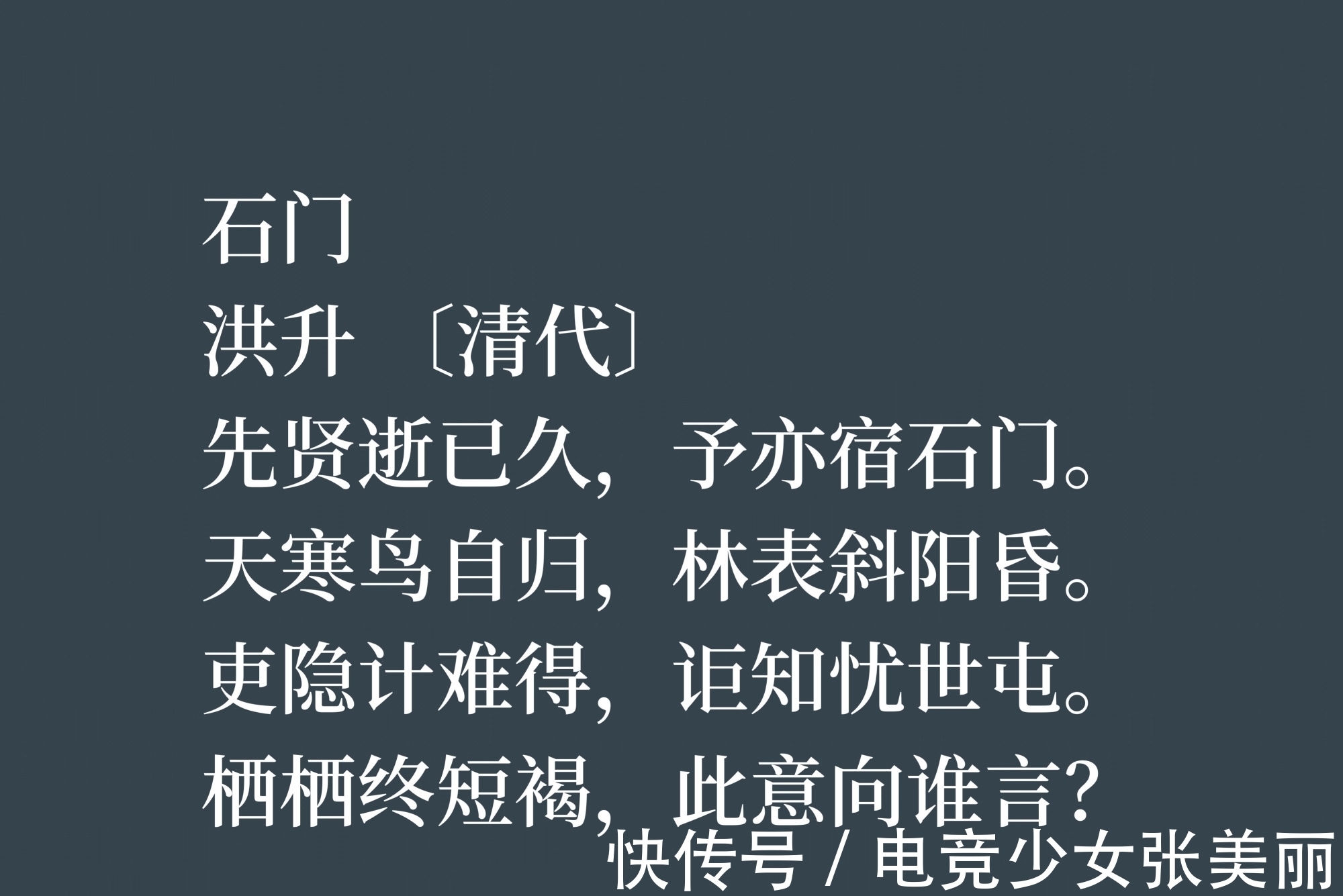 石门
洪升 〔清代〕
先贤逝已久，予亦宿石门。
天寒鸟自归，林表斜阳昏。
吏隐计难得，讵知忧世屯。
栖栖终短褐，此意向谁言？

快传号 / 电竞少女张美丽